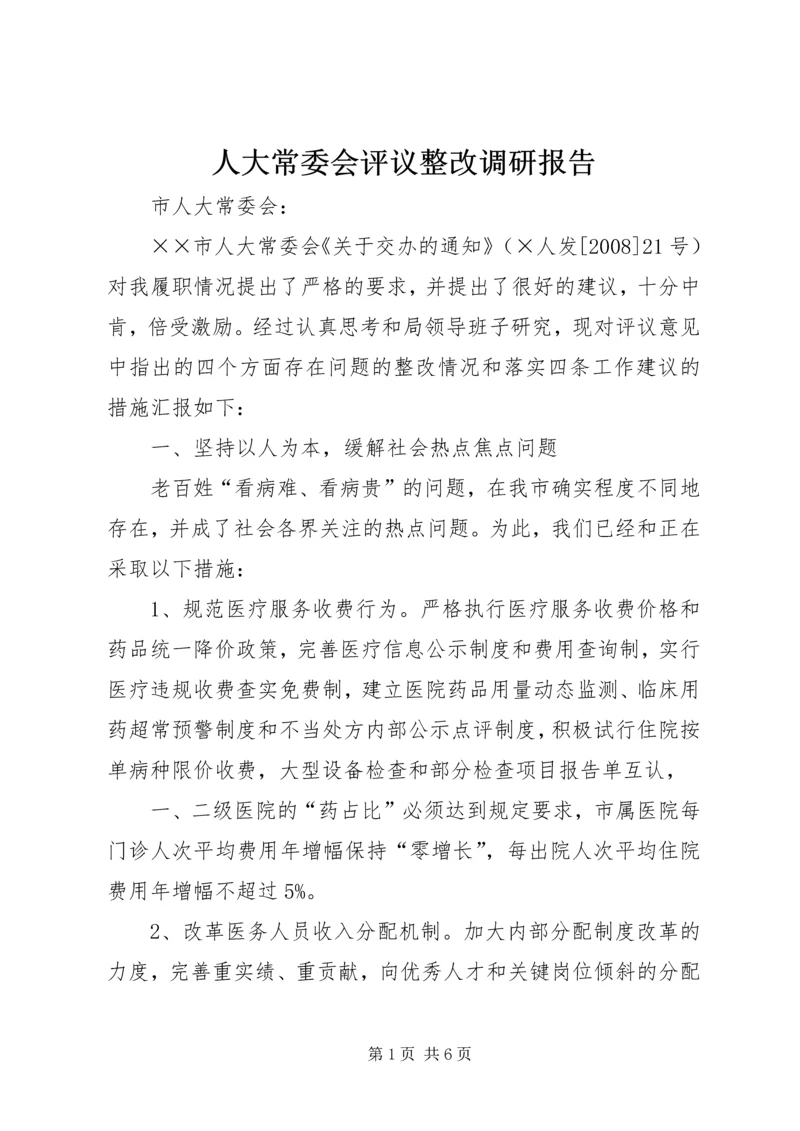 人大常委会评议整改调研报告

市人大常委会：

××市人大常委会《关于交办的通知》（×人发[2008]21号）对我履职情况提出了严格的要求，并提出了很好的建议，十分中肯，倍受激励。经过认真思考和局领导班子研究，现对评议意见中指出的四个方面存在问题的整改情况和落实四条工作建议的措施汇报如下：

一、坚持以人为本，缓解社会热点焦点问题

老百姓“看病难、看病贵”的问题，在我市确实程度不同地存在，并成了社会各界关注的热点问题。为此，我们已经和正在采取以下措施：

1、规范医疗服务收费行为。严格执行医疗服务收费价格和药品统一降价政策，完善医疗信息公示制度和费用查询制，实行医疗违规收费查实免费制，建立医院药品用量动态监测、临床用药超常预警制度和不当处方内部公示点评制度，积极试行住院按单病种限价收费，大型设备检查和部分检查项目报告单互认，

一、二级医院的“药占比”必须达到规定要求，市属医院每门诊人次平均费用年增幅保持“零增长”，每出院人次平均住院费用年增幅不超过5%。

2、改革医务人员收入分配机制。加大内部分配制度改革的力度，完善重实绩、重贡献，向优秀人才和关键岗位倾斜的分配

第1页 共6页